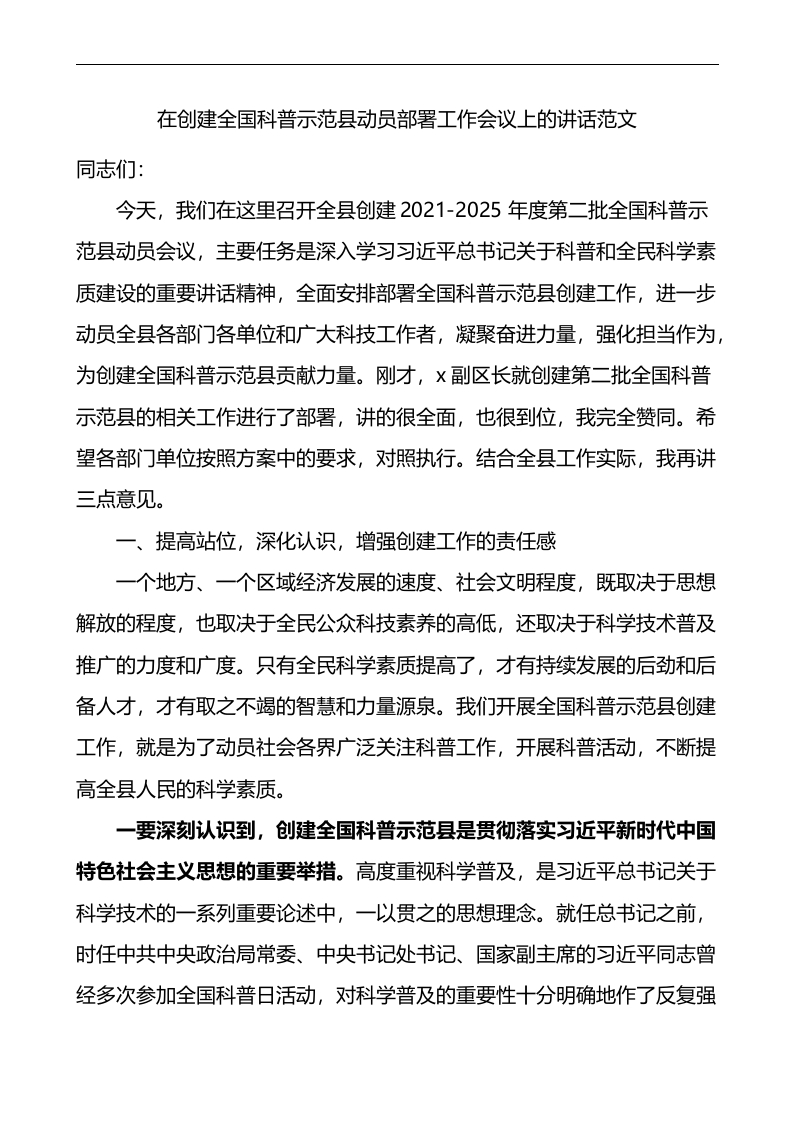 在创建全国科普示范县动员部署工作会议上的讲话范文

同志们：

今天，我们在这里召开全县创建 2021-2025 年度第二批全国科普示范县动员会议，主要任务是深入学习习近平总书记关于科普和全民科学素质建设的重要讲话精神，全面安排部署全国科普示范县创建工作，进一步动员全县各部门各单位和广大科技工作者，凝聚奋进力量，强化担当作为，为创建全国科普示范县贡献力量。刚才，x 副区长就创建第二批全国科普示范县的相关工作进行了部署，讲的很全面，也很到位，我完全赞同。希望各部门单位按照方案中的要求，对照执行。结合全县工作实际，我再讲三点意见。

一、提高站位，深化认识，增强创建工作的责任感

一个地方、一个区域经济发展的速度、社会文明程度，既取决于思想解放的程度，也取决于全民公众科技素养的高低，还取决于科学技术普及推广的力度和广度。只有全民科学素质提高了，才有持续发展的后劲和后备人才，才有取之不竭的智慧和力量源泉。我们开展全国科普示范县创建工作，就是为了动员社会各界广泛关注科普工作，开展科普活动，不断提高全县人民的科学素质。

一要深刻认识到，创建全国科普示范县是贯彻落实习近平新时代中国特色社会主义思想的重要举措。高度重视科学普及，是习近平总书记关于科学技术的一系列重要论述中，一以贯之的思想理念。就任总书记之前，时任中共中央政治局常委、中央书记处书记、国家副主席的习近平同志曾经多次参加全国科普日活动，对科学普及的重要性十分明确地作了反复强